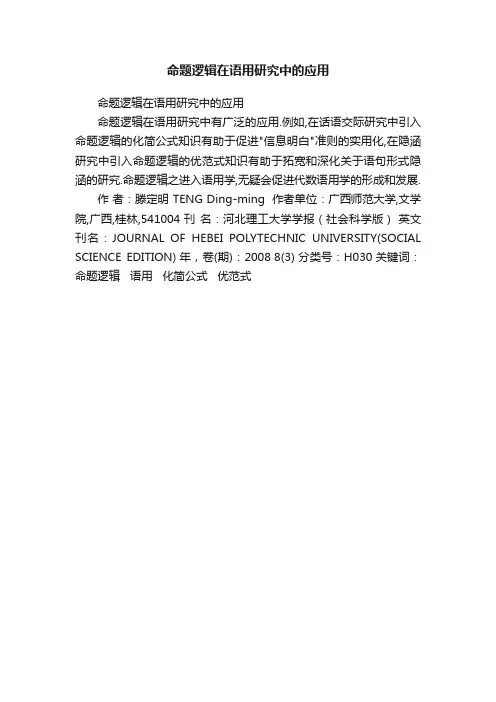 命题逻辑在语用研究中的应用

命题逻辑在语用研究中的应用

命题逻辑在语用研究中有广泛的应用.例如,在话语交际研究中引入命题逻辑的化简公式知识有助于促进"信息明白"准则的实用化,在隐涵研究中引入命题逻辑的优范式知识有助于拓宽和深化关于语句形式隐涵的研究.命题逻辑之进入语用学,无疑会促进代数语用学的形成和发展.

作 者：滕定明 TENG Ding-ming 作者单位：广西师范大学,文学院,广西,桂林,541004 刊 名：河北理工大学学报（社会科学版） 英文刊名：JOURNAL OF HEBEI POLYTECHNIC UNIVERSITY(SOCIAL SCIENCE EDITION) 年，卷(期)：2008 8(3) 分类号：H030 关键词：命题逻辑 语用 化简公式 优范式